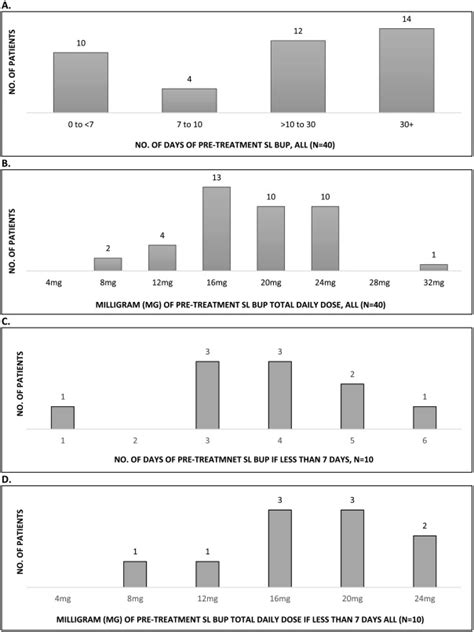 A.

NO. OF PATIENTS

10
4
12
14

0 to <7
7 to 10
>10 to 30
30+

NO. OF DAYS OF PRE-TREATMENT SL BUP, ALL (N=40)

B.

NO. OF PATIENTS

2
4
13
10
10
1

4mg
8mg
12mg
16mg
20mg
24mg
28mg
32mg

MILLIGRAM (MG) OF PRE-TREATMENT SL BUP TOTAL DAILY DOSE, ALL (N=40)

C.

NO. OF PATIENTS

1
3
3
2
1

1
2
3
4
5
6

NO. OF DAYS OF PRE-TREATMNET SL BUP IF LESS THAN 7 DAYS, N=10

D.

NO. OF PATIENTS

1
1
3
3
2

4mg
8mg
12mg
16mg
20mg
24mg

MILLIGRAM (MG) OF PRE-TREATMENT SL BUP TOTAL DAILY DOSE IF LESS THAN 7 DAYS ALL (N=10)